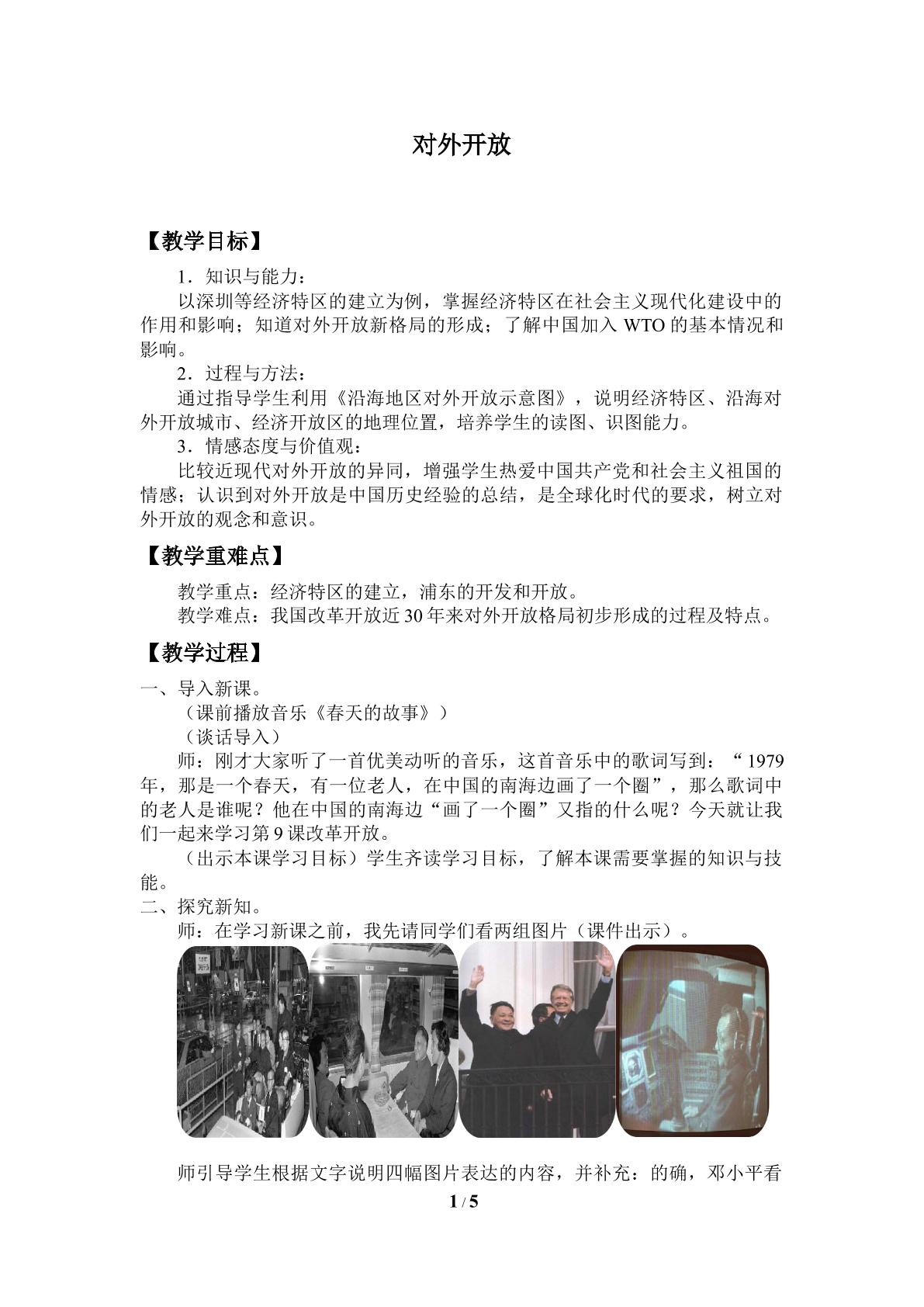 对外开放

【教学目标】

1．知识与能力：

以深圳等经济特区的建立为例，掌握经济特区在社会主义现代化建设中的作用和影响；知道对外开放新格局的形成；了解中国加入WTO的基本情况和影响。

2．过程与方法：

通过指导学生利用《沿海地区对外开放示意图》，说明经济特区、沿海对外开放城市、经济开放区的地理位置，培养学生的读图、识图能力。

3．情感态度与价值观：

比较近现代对外开放的异同，增强学生热爱中国共产党和社会主义祖国的情感；认识到对外开放是中国历史经验的总结，是全球化时代的要求，树立对外开放的观念和意识。

【教学重难点】

教学重点：经济特区的建立，浦东的开发和开放。

教学难点：我国改革开放近30年来对外开放格局初步形成的过程及特点。

【教学过程】

一、导入新课。

（课前播放音乐《春天的故事》）

（谈话导入）

师：刚才大家听了一首优美动听的音乐，这首音乐中的歌词写到：“1979年，那是一个春天，有一位老人，在中国的南海边画了一个圈”，那么歌词中的老人是谁呢？他在中国的南海边“画了一个圈”又指的什么呢？今天就让我们一起来学习第9课改革开放。

（出示本课学习目标）学生齐读学习目标，了解本课需要掌握的知识与技能。

二、探究新知。

师：在学习新课之前，我先请同学们看两组图片（课件出示）。

师引导学生根据文字说明四幅图片表达的内容，并补充：的确，邓小平看

1 / 5